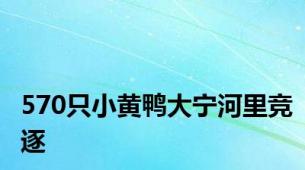 570只小黄鸭大宁河里竞逐